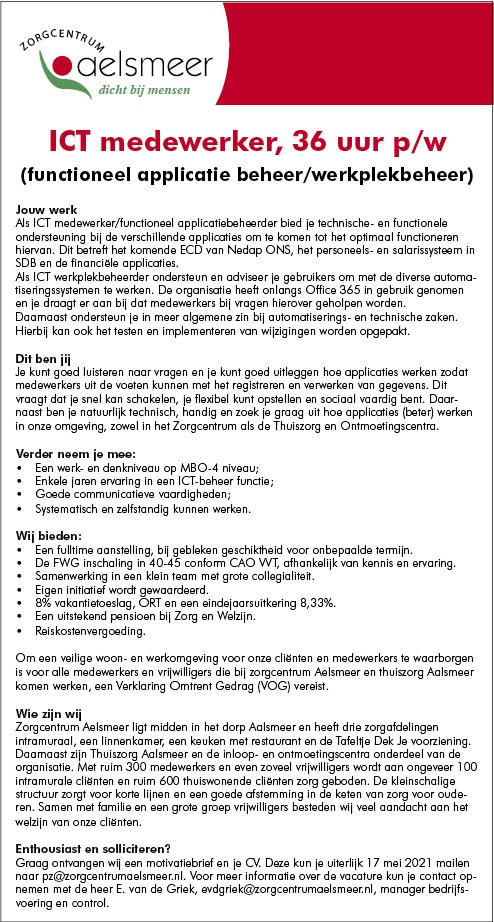 ZORGCENTRUM
aelsmeer
dicht bij mensen

ICT medewerker, 36 uur p/w
(functioneel applicatie beheer/werkplekbeheer)

Jouw werk
Als ICT medewerker/functioneel applicatiebeheerder bied je technische- en functionele ondersteuning bij de verschillende applicaties om te komen tot het optimaal functioneren hiervan. Dit betreft het komende ECD van Nedap ONS, het personeels- en salarissysteem in SDB en de financiële applicaties.
Als ICT werkplekbeheerder ondersteun en adviseer je gebruikers om met de diverse automatiseringssystemen te werken. De organisatie heeft onlangs Office 365 in gebruik genomen en je draagt er aan bij dat medewerkers bij vragen hierover geholpen worden.
Daarnaast ondersteun je in meer algemene zin bij automatiserings- en technische zaken. Hierbij kan ook het testen en implementeren van wijzigingen worden opgepakt.

Dit ben jij
Je kunt goed luisteren naar vragen en je kunt goed uitleggen hoe applicaties werken zodat medewerkers uit de voeten kunnen met het registreren en verwerken van gegevens. Dit vraagt dat je snel kan schakelen, je flexibel kunt opstellen en sociaal vaardig bent. Daarnaast ben je natuurlijk technisch, handig en zoek je graag uit hoe applicaties (beter) werken in onze omgeving, zowel in het Zorgcentrum als de Thuiszorg en Ontmoetingscentra.

Verder neem je mee:
• Een werk- en denkniveau op MBO-4 niveau;
• Enkele jaren ervaring in een ICT-beheer functie;
• Goede communicatieve vaardigheden;
• Systematisch en zelfstandig kunnen werken.

Wij bieden:
• Een fulltime aanstelling, bij gebleken geschiktheid voor onbepaalde termijn.
• De FWG inschaling in 40-45 conform CAO VVT, afhankelijk van kennis en ervaring.
• Samenwerking in een klein team met grote collegialiteit.
• Eigen initiatief wordt gewaardeerd.
• 8% vakantietoeslag, ORT en een eindejaarsuitkering 8,33%.
• Een uitstekend pensioen bij Zorg en Welzijn.
• Reiskostenvergoeding.

Om een veilige woon- en werkomgeving voor onze cliënten en medewerkers te waarborgen is voor alle medewerkers en vrijwilligers die bij zorgcentrum Aelsmeer en thuiszorg Aalsmeer komen werken, een Verklaring Omtrent Gedrag (VOG) vereist.

Wie zijn wij
Zorgcentrum Aelsmeer ligt midden in het dorp Aalsmeer en heeft drie zorgafdelingen intramuraal, een linnenkamer, een keuken met restaurant en de Tafeltje Dek Je voorziening. Daarnaast zijn Thuiszorg Aalsmeer en de inloop- en ontmoetingscentra onderdeel van de organisatie. Met ruim 300 medewerkers en een zoveel vrijwilligers wordt aan ongeveer 100 intramurale cliënten en ruim 600 thuiswonende cliënten zorg geboden. De kleinschalige structuur zorgt voor korte lijnen en een goede afstemming in de keten van zorg voor ouderen. Samen met familie en een grote groep vrijwilligers besteden wij veel aandacht aan het welzijn van onze cliënten.

Enthousiast en solliciteren?
Graag ontvangen wij een motivatiebrief en je CV. Deze kun je uiterlijk 17 mei 2021 mailen naar pz@zorgcentrumaelsmeer.nl. Voor meer informatie over de vacature kun je contact opnemen met de heer E. van de Griek, evdgriek@zorgcentrumaelsmeer.nl, manager bedrijfsvoering en control.